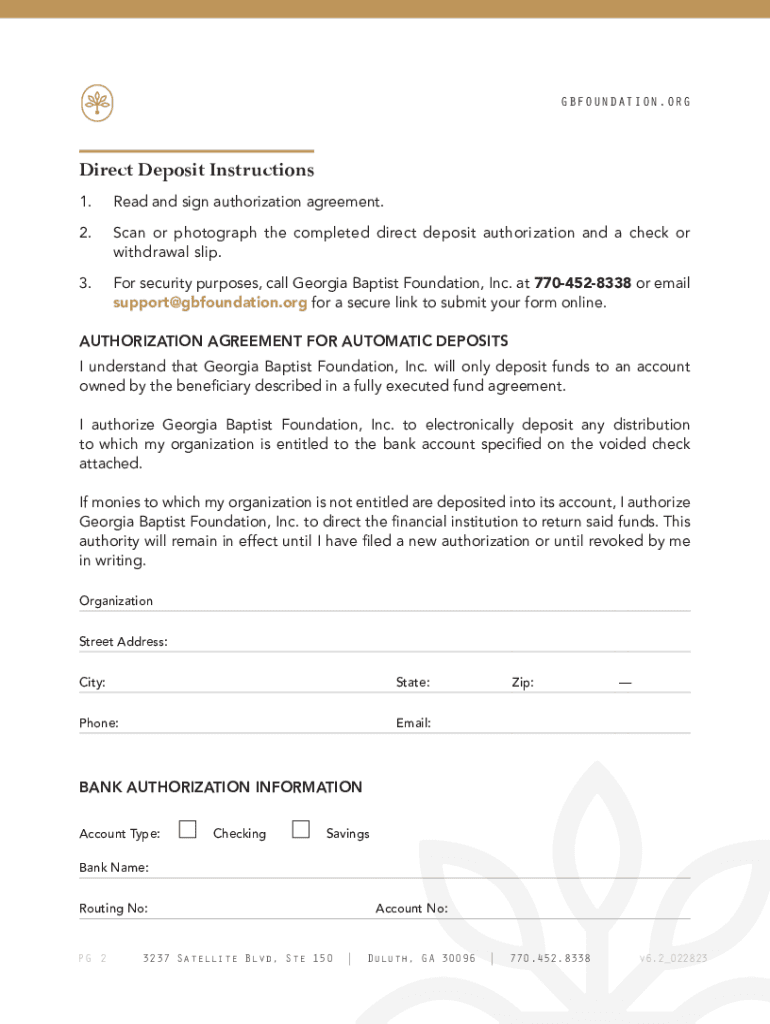 GBFOUNDATION.ORG

Direct Deposit Instructions

1. Read and sign authorization agreement.

2. Scan or photograph the completed direct deposit authorization and a check or withdrawal slip.

3. For security purposes, call Georgia Baptist Foundation, Inc. at 770-452-8338 or email support@gbfoundation.org for a secure link to submit your form online.

AUTHORIZATION AGREEMENT FOR AUTOMATIC DEPOSITS
I understand that Georgia Baptist Foundation, Inc. will only deposit funds to an account owned by the beneficiary described in a fully executed fund agreement.

I authorize Georgia Baptist Foundation, Inc. to electronically deposit any distribution to which my organization is entitled to the bank account specified on the voided check attached.

If monies to which my organization is not entitled are deposited into its account, I authorize Georgia Baptist Foundation, Inc. to direct the financial institution to return said funds. This authority will remain in effect until I have filed a new authorization or until revoked by me in writing.

Organization

Street Address:

City: State: Zip: —

Phone: Email:

BANK AUTHORIZATION INFORMATION

Account Type: Checking Savings

Bank Name:

Routing No: Account No:

PG 2 3237 Satellite Blvd, Ste 150 | Duluth, GA 30096 | 770.452.8338 v6.2_022823